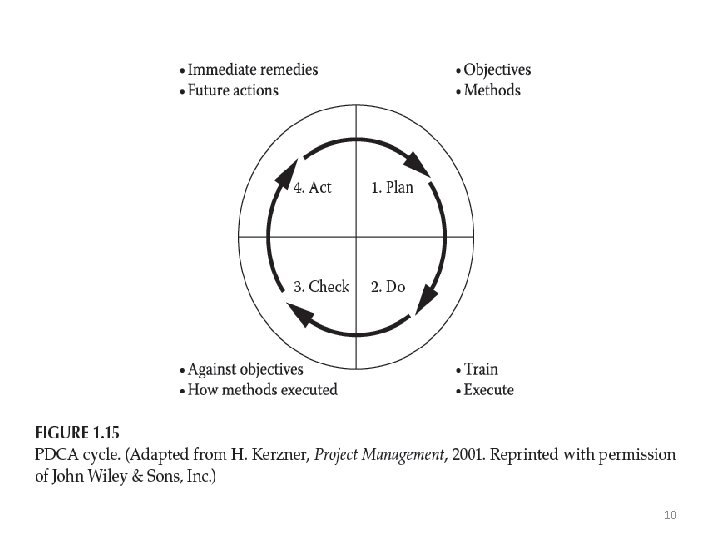 • Immediate remedies
• Future actions

• Objectives
• Methods

4. Act

1. Plan

3. Check

2. Do

• Against objectives
• How methods executed

• Train
• Execute

FIGURE 1.15
PDCA cycle. (Adapted from H. Kerzner, Project Management, 2001. Reprinted with permission of John Wiley & Sons, Inc.)

10